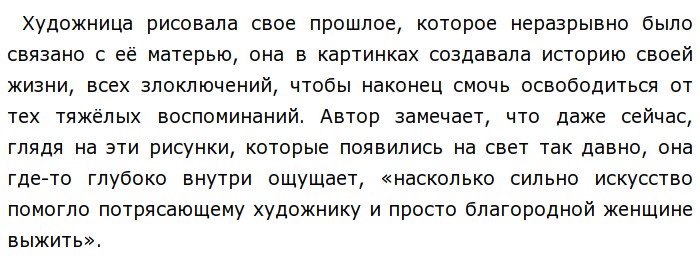 Художница рисовала свое прошлое, которое неразрывно было связано с её матерью, она в картинках создавала историю своей жизни, всех злоключений, чтобы наконец смочь освободиться от тех тяжёлых воспоминаний. Автор замечает, что даже сейчас, глядя на эти рисунки, которые появились на свет так давно, она где-то глубоко внутри ощущает, «насколько сильно искусство помогло потрясающему художнику и просто благородной женщине выжить».